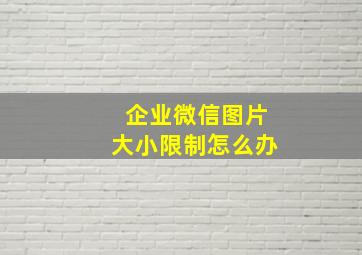 企业微信图片
大小限制怎么办